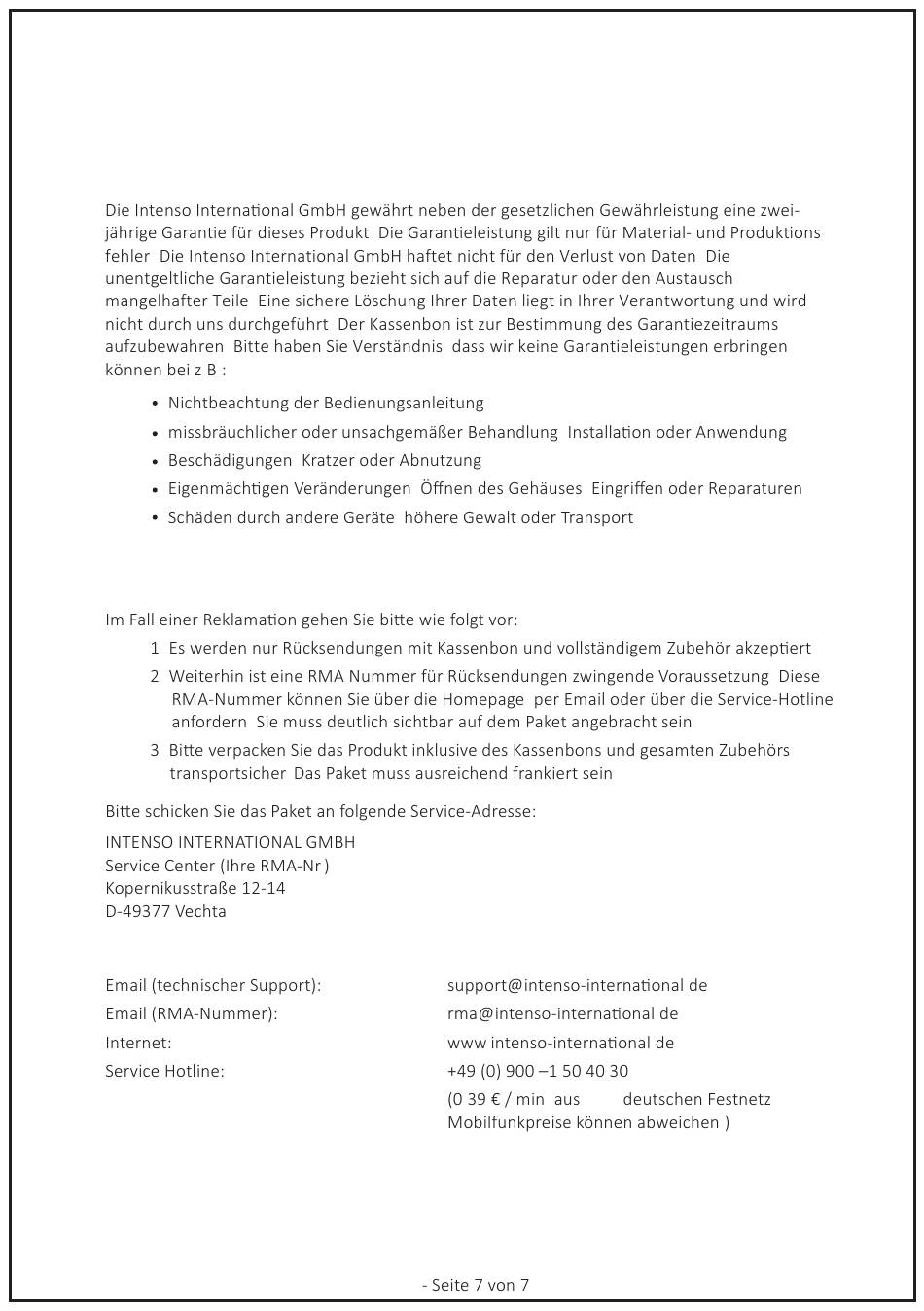 Die Intenso International GmbH gewährt neben der gesetzlichen Gewährleistung eine zweijährige Garantie für dieses Produkt  Die Garantieleistung gilt nur für Material- und Produktions fehler  Die Intenso International GmbH haftet nicht für den Verlust von Daten  Die unentgeltliche Garantieleistung bezieht sich auf die Reparatur oder den Austausch mangelhafter Teile  Eine sichere Löschung Ihrer Daten liegt in Ihrer Verantwortung und wird nicht durch uns durchgeführt  Der Kassenbon ist zur Bestimmung des Garantiezeitraums aufzubewahren  Bitte haben Sie Verständnis  dass wir keine Garantieleistungen erbringen können bei z B :

• Nichtbeachtung der Bedienungsanleitung
• missbräuchlicher oder unsachgemäßer Behandlung  Installation oder Anwendung
• Beschädigungen  Kratzer oder Abnutzung
• Eigenmächtigen Veränderungen  Öffnen des Gehäuses  Eingriffen oder Reparaturen
• Schäden durch andere Geräte  höhere Gewalt oder Transport

Im Fall einer Reklamation gehen Sie bitte wie folgt vor:
1  Es werden nur Rücksendungen mit Kassenbon und vollständigem Zubehör akzeptiert
2  Weiterhin ist eine RMA Nummer für Rücksendungen zwingende Voraussetzung  Diese RMA-Nummer können Sie über die Homepage  per Email oder über die Service-Hotline anfordern  Sie muss deutlich sichtbar auf dem Paket angebracht sein
3  Bitte verpacken Sie das Produkt inklusive des Kassenbons und gesamten Zubehörs transportsicher  Das Paket muss ausreichend frankiert sein

Bitte schicken Sie das Paket an folgende Service-Adresse:

INTENSO INTERNATIONAL GMBH
Service Center (Ihre RMA-Nr )
Kopernikusstraße 12-14
D-49377 Vechta

Email (technischer Support): support@intenso-international de
Email (RMA-Nummer): rma@intenso-international de
Internet: www intenso-international de
Service Hotline: +49 (0) 900 –1 50 40 30
(0 39 € / min  aus  deutschen Festnetz Mobilfunkpreise können abweichen )

- Seite 7 von 7